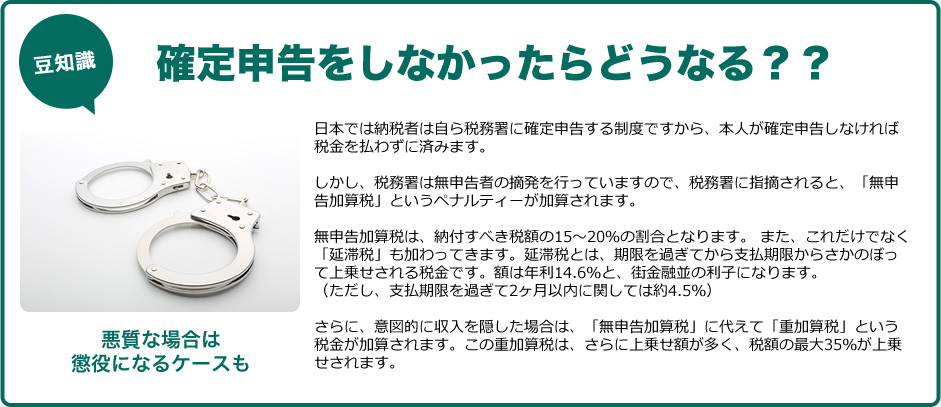 豆知識

確定申告をしなかったらどうなる？？

悪質な場合は
懲役になるケースも

日本では納税者は自ら税務署に確定申告する制度ですから、本人が確定申告しなければ税金を払わずに済みます。

しかし、税務署は無申告者の摘発を行っていますので、税務署に指摘されると、「無申告加算税」というペナルティーが加算されます。

無申告加算税は、納付すべき税額の15～20%の割合となります。 また、これだけでなく「延滞税」も加わってきます。延滞税とは、期限を過ぎてから支払期限からさかのぼって上乗せされる税金です。額は年利14.6%と、街金融並の利子になります。
（ただし、支払期限を過ぎて2ヶ月以内に関しては約4.5%）

さらに、意図的に収入を隠した場合は、「無申告加算税」に代えて「重加算税」という税金が加算されます。この重加算税は、さらに上乗せ額が多く、税額の最大35%が上乗せされます。